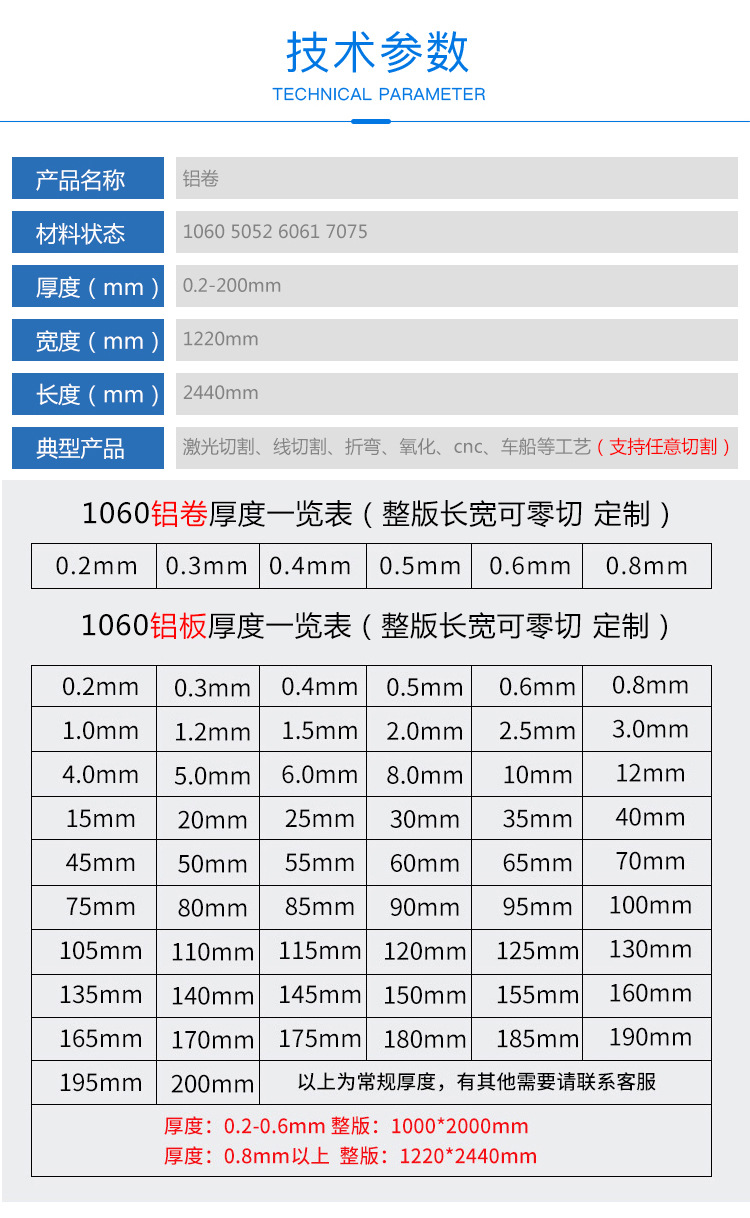 技术参数
TECHNICAL PARAMETER

产品名称
铝卷

材料状态
1060 5052 6061 7075

厚度（mm）
0.2-200mm

宽度（mm）
1220mm

长度（mm）
2440mm

典型产品
激光切割、线切割、折弯、氧化、cnc、车船等工艺（支持任意切割）

1060铝卷厚度一览表（整版长宽可零切 定制）

| 0.2mm | 0.3mm | 0.4mm | 0.5mm | 0.6mm | 0.8mm |
|---|---|---|---|---|---|

1060铝板厚度一览表（整版长宽可零切 定制）

| 0.2mm | 0.3mm | 0.4mm | 0.5mm | 0.6mm | 0.8mm |
|---|---|---|---|---|---|
| 1.0mm | 1.2mm | 1.5mm | 2.0mm | 2.5mm | 3.0mm |
| 4.0mm | 5.0mm | 6.0mm | 8.0mm | 10mm | 12mm |
| 15mm | 20mm | 25mm | 30mm | 35mm | 40mm |
| 45mm | 50mm | 55mm | 60mm | 65mm | 70mm |
| 75mm | 80mm | 85mm | 90mm | 95mm | 100mm |
| 105mm | 110mm | 115mm | 120mm | 125mm | 130mm |
| 135mm | 140mm | 145mm | 150mm | 155mm | 160mm |
| 165mm | 170mm | 175mm | 180mm | 185mm | 190mm |
| 195mm | 200mm | 以上为常规厚度，有其他需要请联系客服 | | | |

厚度：0.2-0.6mm 整版：1000*2000mm
厚度：0.8mm以上 整版：1220*2440mm